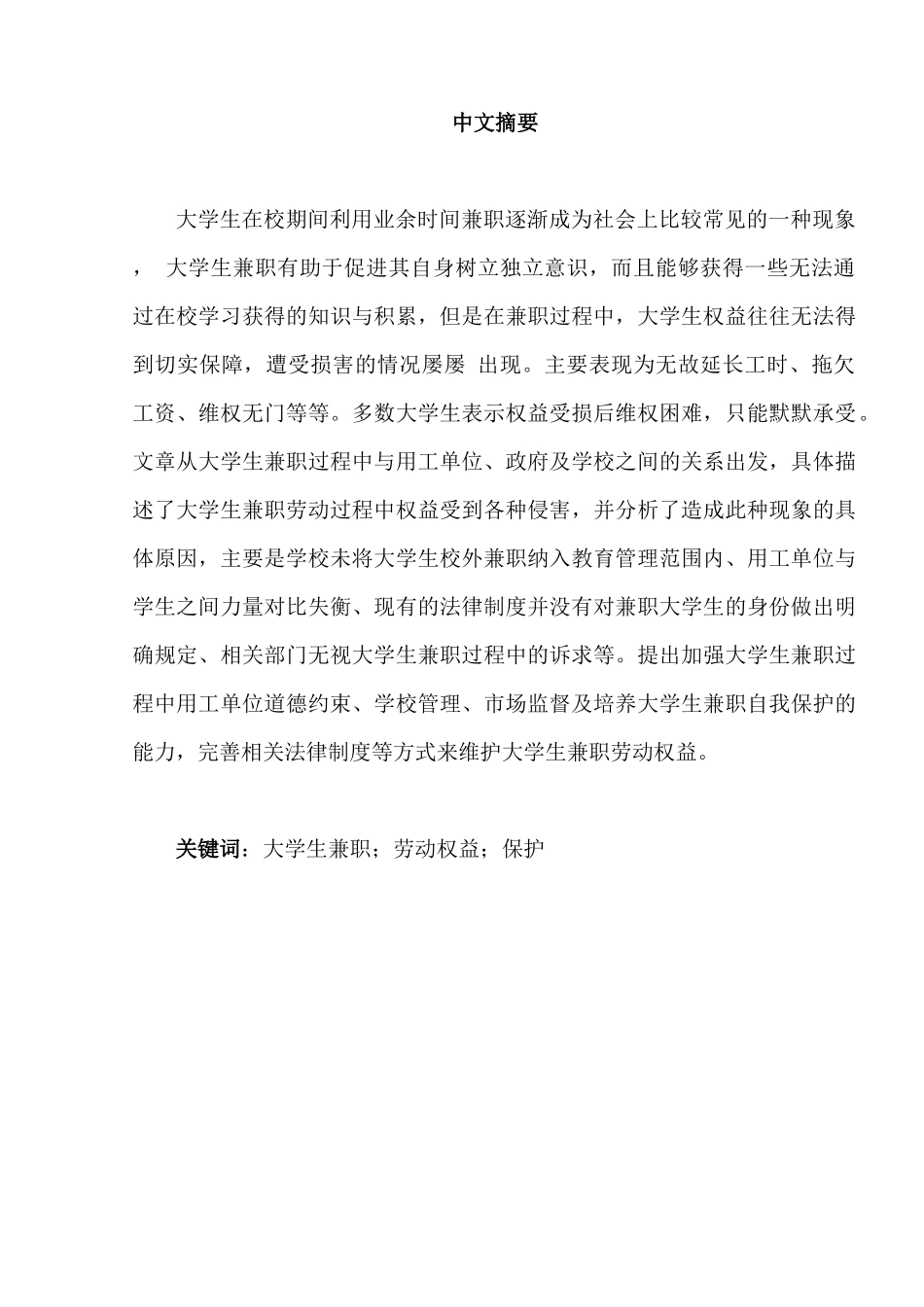 中文摘要

大学生在校期间利用业余时间兼职逐渐成为社会上比较常见的一种现象， 大学生兼职有助于促进其自身树立独立意识，而且能够获得一些无法通过在校学习获得的知识与积累，但是在兼职过程中，大学生权益往往无法得到切实保障，遭受损害的情况屡屡 出现。主要表现为无故延长工时、拖欠工资、维权无门等等。多数大学生表示权益受损后维权困难，只能默默承受。文章从大学生兼职过程中与用工单位、政府及学校之间的关系出发，具体描述了大学生兼职劳动过程中权益受到各种侵害，并分析了造成此种现象的具体原因，主要是学校未将大学生校外兼职纳入教育管理范围内、用工单位与学生之间力量对比失衡、现有的法律制度并没有对兼职大学生的身份做出明确规定、相关部门无视大学生兼职过程中的诉求等。提出加强大学生兼职过程中用工单位道德约束、学校管理、市场监督及培养大学生兼职自我保护的能力，完善相关法律制度等方式来维护大学生兼职劳动权益。

关键词：大学生兼职；劳动权益；保护